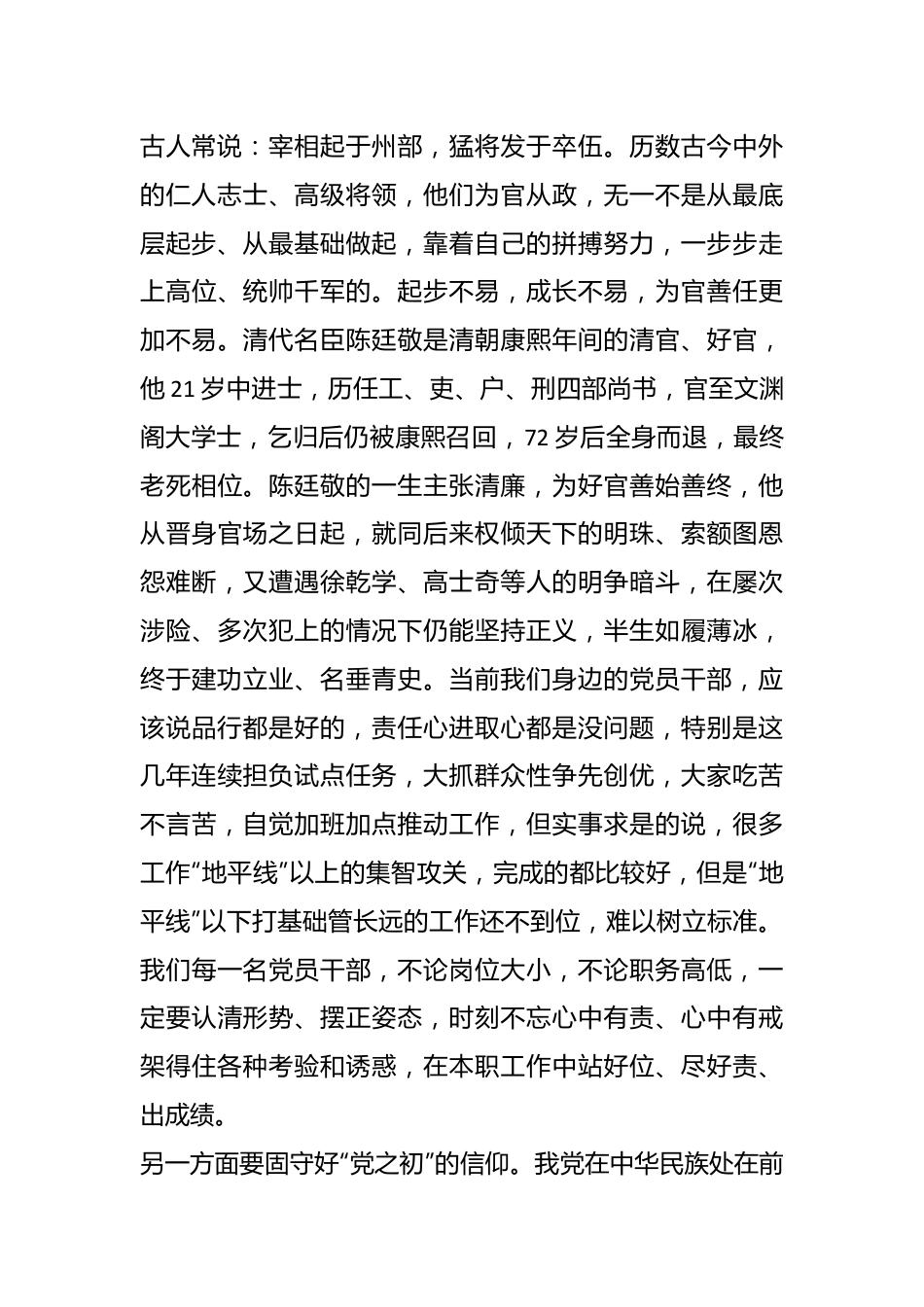 古人常说：宰相起于州部，猛将发于卒伍。历数古今中外的仁人志士、高级将领，他们为官从政，无一不是从最底层起步、从最基础做起，靠着自己的拼搏努力，一步步走上高位、统帅千军的。起步不易，成长不易，为官善任更加不易。清代名臣陈廷敬是清朝康熙年间的清官、好官，他 21 岁中进士，历任工、吏、户、刑四部尚书，官至文渊阁大学士，乞归后仍被康熙召回，72 岁后全身而退，最终老死相位。陈廷敬的一生主张清廉，为好官善始善终，他从晋身官场之日起，就同后来权倾天下的明珠、索额图恩怨难断，又遭遇徐乾学、高士奇等人的明争暗斗，在屡次涉险、多次犯上的情况下仍能坚持正义，半生如履薄冰，终于建功立业、名垂青史。当前我们身边的党员干部，应该说品行都是好的，责任心进取心都是没问题，特别是这几年连续担负试点任务，大抓群众性争先创优，大家吃苦不言苦，自觉加班加点推动工作，但实事求是的说，很多工作“地平线”以上的集智攻关，完成的都比较好，但是“地平线”以下打基础管长远的工作还不到位，难以树立标准。我们每一名党员干部，不论岗位大小，不论职务高低，一定要认清形势、摆正姿态，时刻不忘心中有责、心中有戒架得住各种考验和诱惑，在本职工作中站好位、尽好责、出成绩。

另一方面要固守好“党之初”的信仰。我党在中华民族处在前